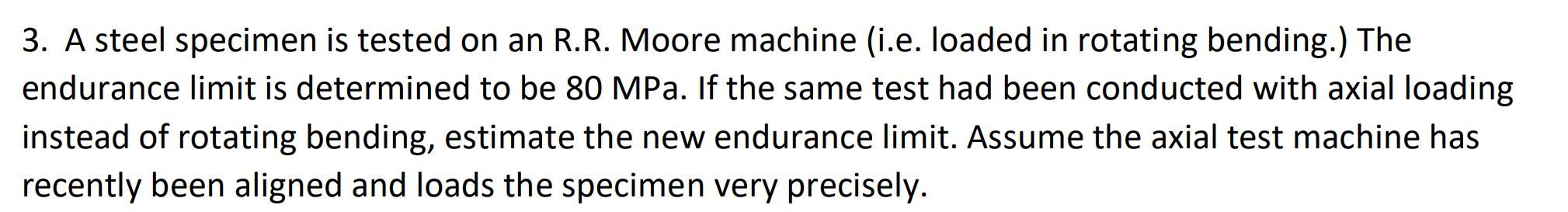 3. A steel specimen is tested on an R.R. Moore machine (i.e. loaded in rotating bending.) The endurance limit is determined to be 80 MPa. If the same test had been conducted with axial loading instead of rotating bending, estimate the new endurance limit. Assume the axial test machine has recently been aligned and loads the specimen very precisely.